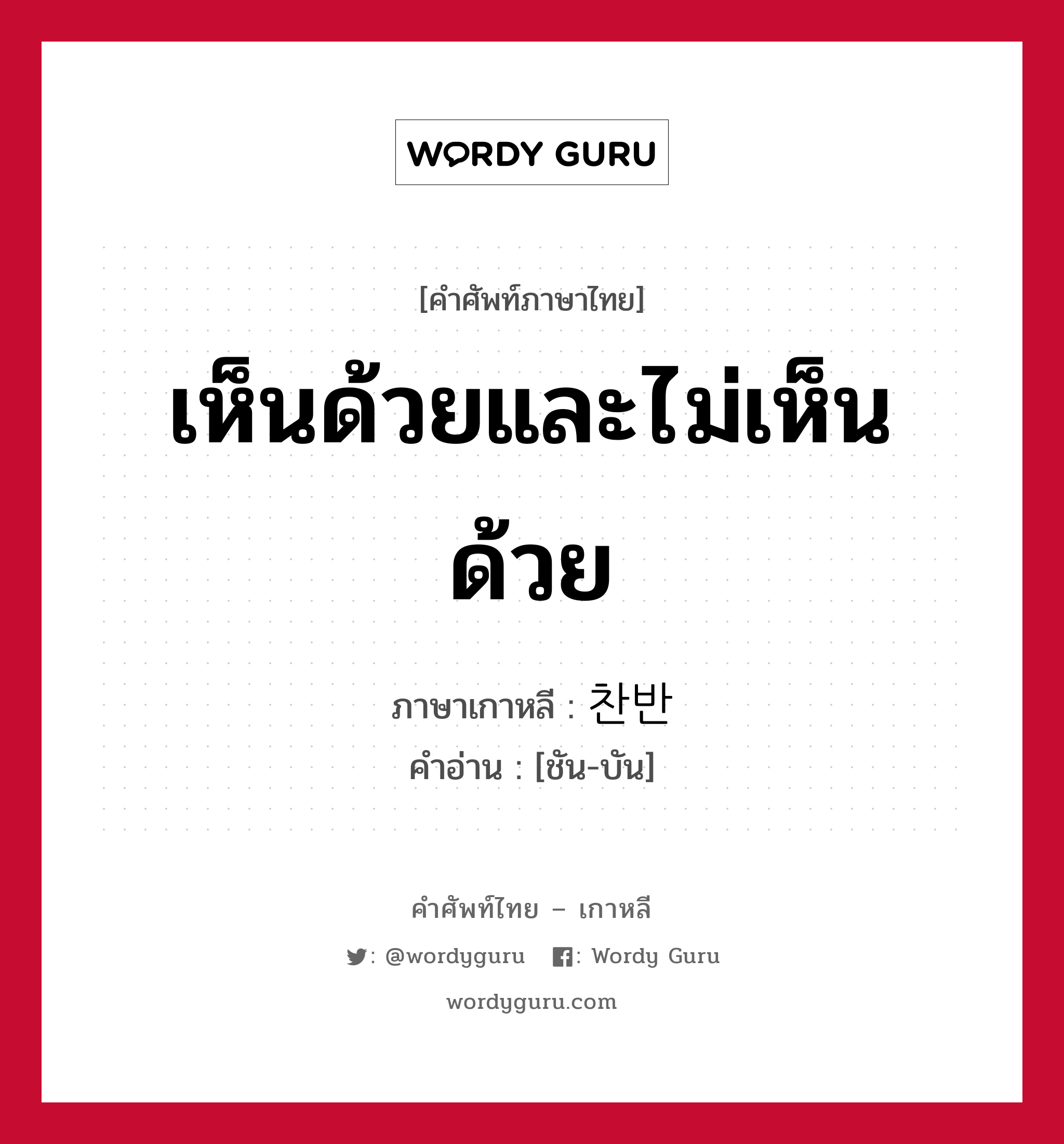 WORDY GURU

[คำศัพท์ภาษาไทย]

เห็นด้วยและไม่เห็นด้วย

ภาษาเกาหลี : 찬반

คำอ่าน : [ชัน-บัน]

คำศัพท์ไทย – เกาหลี

: @wordyguru : Wordy Guru

wordyguru.com